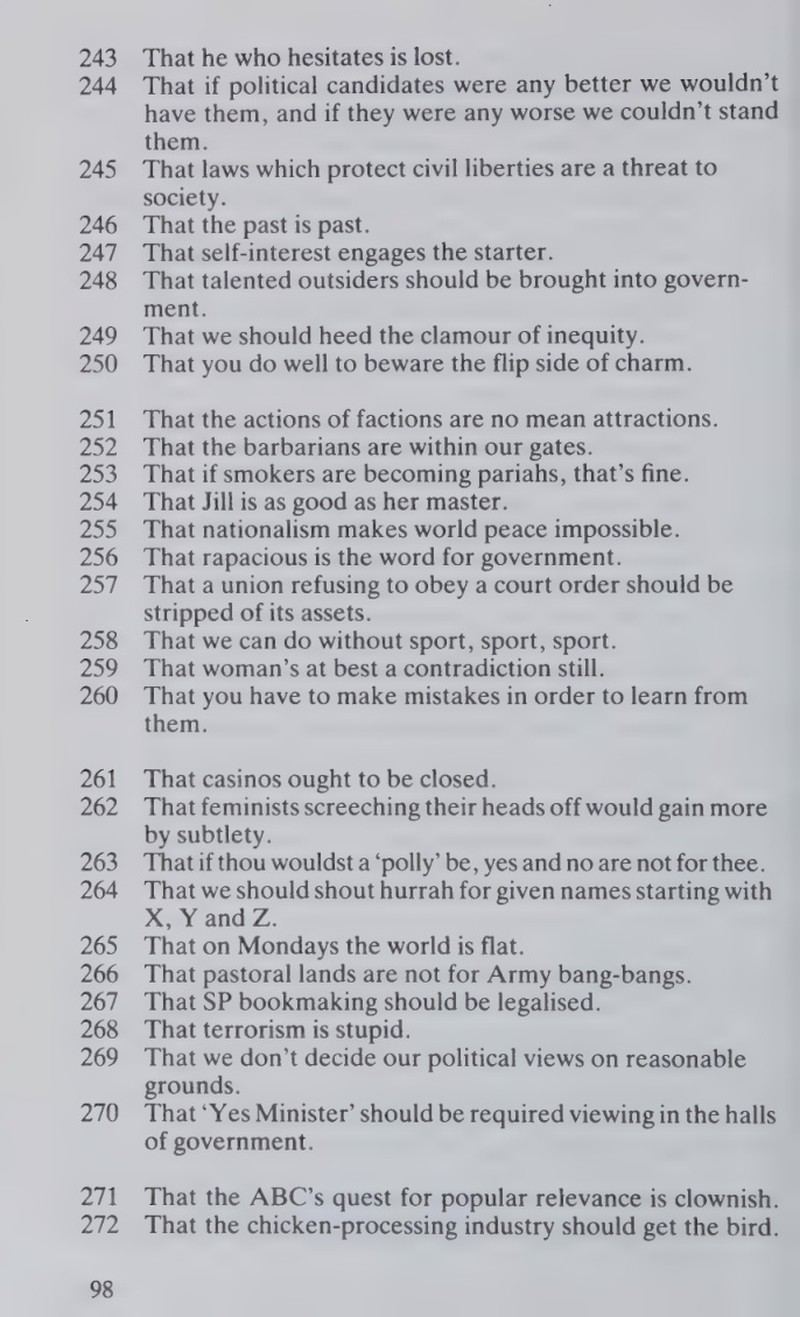 243 That he who hesitates is lost.
244 That if political candidates were any better we wouldn't have them, and if they were any worse we couldn't stand them.
245 That laws which protect civil liberties are a threat to society.
246 That the past is past.
247 That self-interest engages the starter.
248 That talented outsiders should be brought into government.
249 That we should heed the clamour of inequity.
250 That you do well to beware the flip side of charm.

251 That the actions of factions are no mean attractions.
252 That the barbarians are within our gates.
253 That if smokers are becoming pariahs, that's fine.
254 That Jill is as good as her master.
255 That nationalism makes world peace impossible.
256 That rapacious is the word for government.
257 That a union refusing to obey a court order should be stripped of its assets.
258 That we can do without sport, sport, sport.
259 That woman's at best a contradiction still.
260 That you have to make mistakes in order to learn from them.

261 That casinos ought to be closed.
262 That feminists screeching their heads off would gain more by subtlety.
263 That if thou wouldst a 'polly' be, yes and no are not for thee.
264 That we should shout hurrah for given names starting with X, Y and Z.
265 That on Mondays the world is flat.
266 That pastoral lands are not for Army bang-bangs.
267 That SP bookmaking should be legalised.
268 That terrorism is stupid.
269 That we don't decide our political views on reasonable grounds.
270 That 'Yes Minister' should be required viewing in the halls of government.

271 That the ABC's quest for popular relevance is clownish.
272 That the chicken-processing industry should get the bird.

98